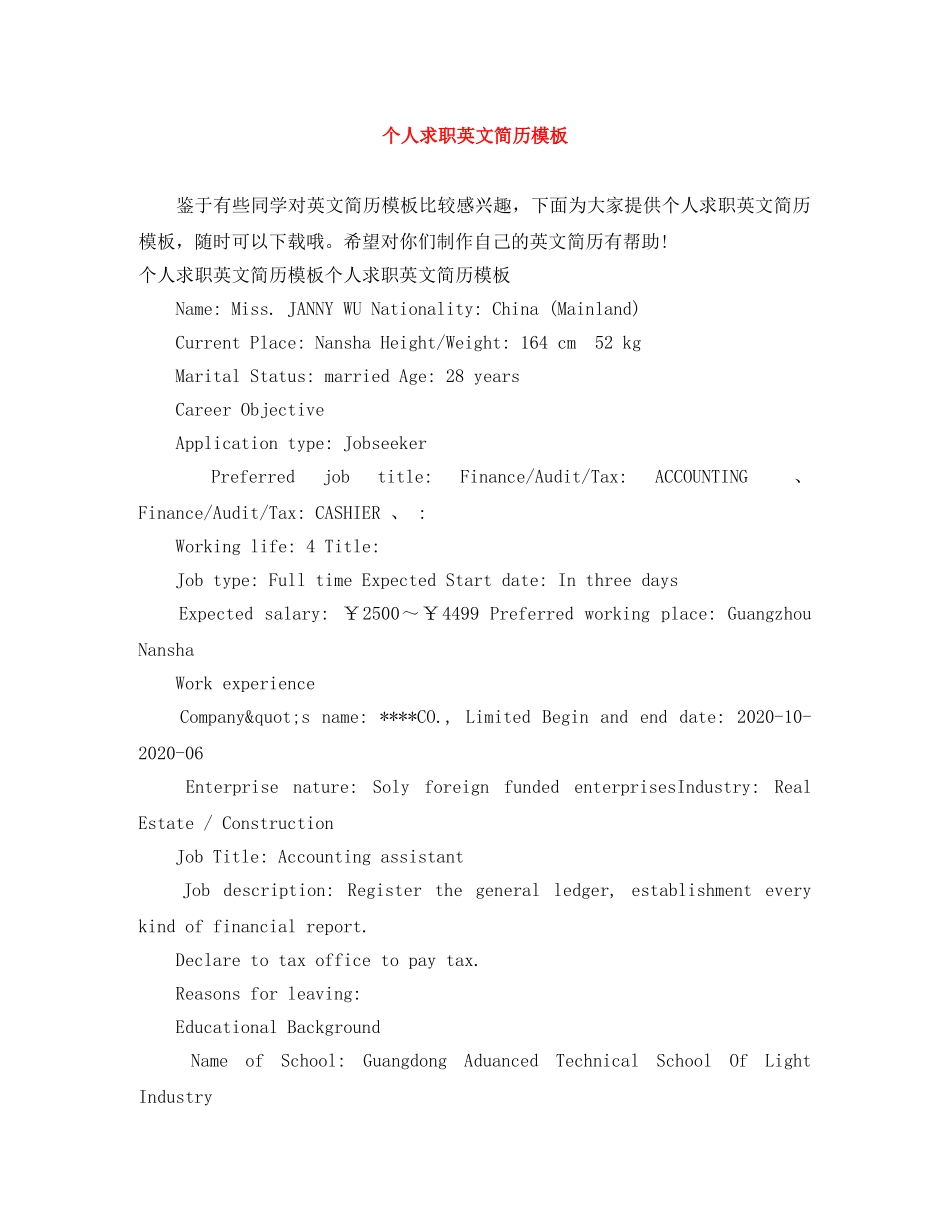 个人求职英文简历模板

鉴于有些同学对英文简历模板比较感兴趣，下面为大家提供个人求职英文简历模板，随时可以下载哦。希望对你们制作自己的英文简历有帮助!

个人求职英文简历模板个人求职英文简历模板

Name: Miss. JANNY WU Nationality: China (Mainland)

Current Place: Nansha Height/Weight: 164 cm 52 kg

Marital Status: married Age: 28 years

Career Objective

Application type: Jobseeker

Preferred job title: Finance/Audit/Tax: ACCOUNTING 、 Finance/Audit/Tax: CASHIER 、 :

Working life: 4 Title:

Job type: Full time Expected Start date: In three days

Expected salary: ￥2500～￥4499 Preferred working place: Guangzhou Nansha

Work experience

Company&quot;s name: ****CO., Limited Begin and end date: 2020-10-2020-06

Enterprise nature: Soly foreign funded enterprisesIndustry: Real Estate / Construction

Job Title: Accounting assistant

Job description: Register the general ledger, establishment every kind of financial report.

Declare to tax office to pay tax.

Reasons for leaving:

Educational Background

Name of School: Guangdong Aduanced Technical School Of Light Industry